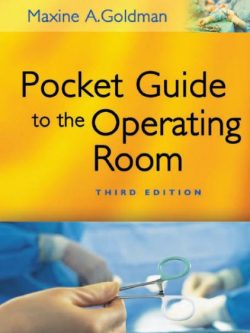 Maxine A.Goldman

Pocket Guide to the Operating Room

THIRD EDITION